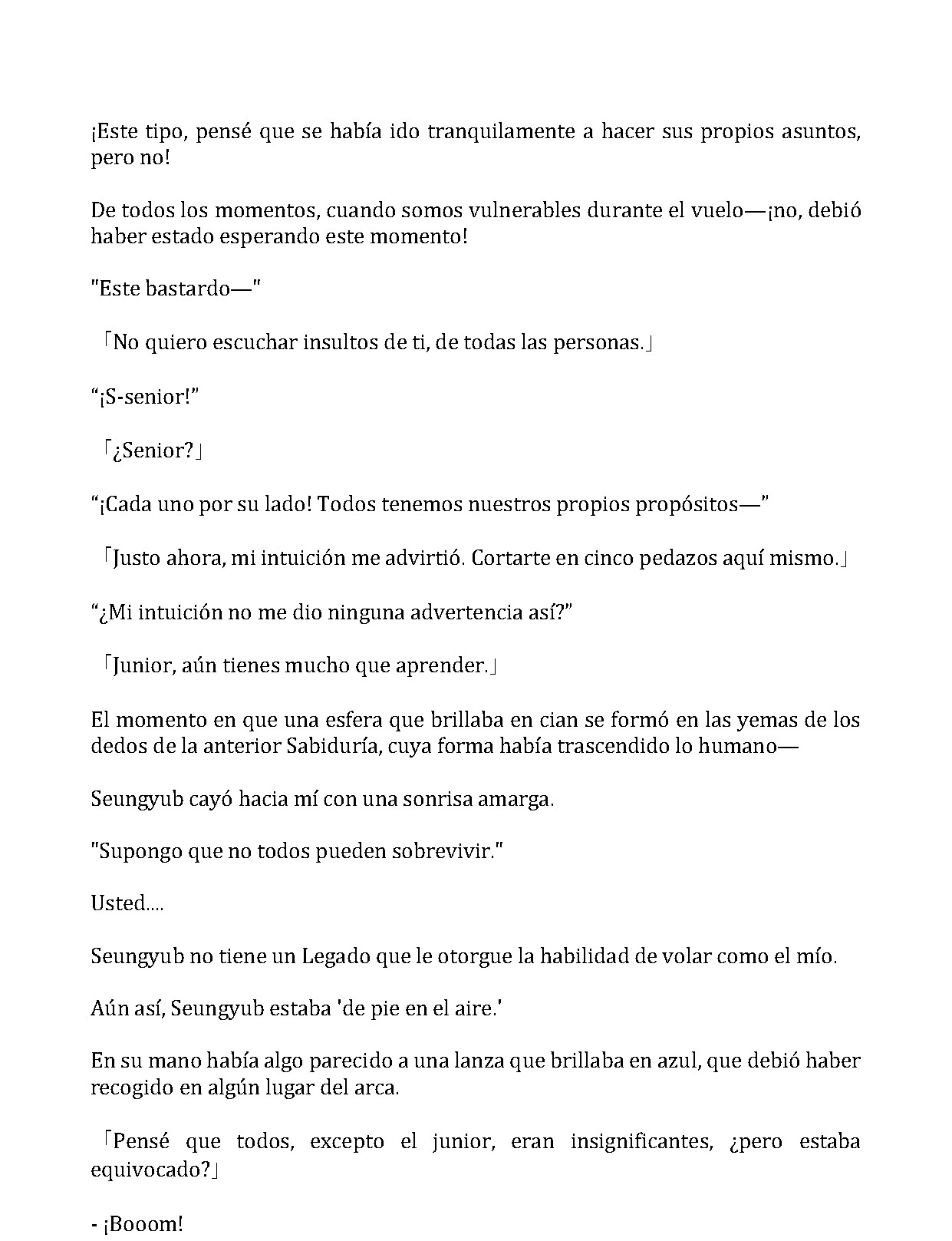 ¡Este tipo, pensé que se había ido tranquilamente a hacer sus propios asuntos, pero no!

De todos los momentos, cuando somos vulnerables durante el vuelo—¡no, debió haber estado esperando este momento!

"Este bastardo—"

「No quiero escuchar insultos de ti, de todas las personas.」

"¡S-senior!"

「¿Senior?」

"¡Cada uno por su lado! Todos tenemos nuestros propios propósitos—"

「Justo ahora, mi intuición me advirtió. Cortarte en cinco pedazos aquí mismo.」

"¿Mi intuición no me dio ninguna advertencia así?"

「Junior, aún tienes mucho que aprender.」

El momento en que una esfera que brillaba en cian se formó en las yemas de los dedos de la anterior Sabiduría, cuya forma había trascendido lo humano—

Seungyub cayó hacia mí con una sonrisa amarga.

"Supongo que no todos pueden sobrevivir."

Usted....

Seungyub no tiene un Legado que le otorgue la habilidad de volar como el mío.

Aún así, Seungyub estaba 'de pie en el aire.'

En su mano había algo parecido a una lanza que brillaba en azul, que debió haber recogido en algún lugar del arca.

「Pensé que todos, excepto el junior, eran insignificantes, ¿pero estaba equivocado?」

- ¡Booom!